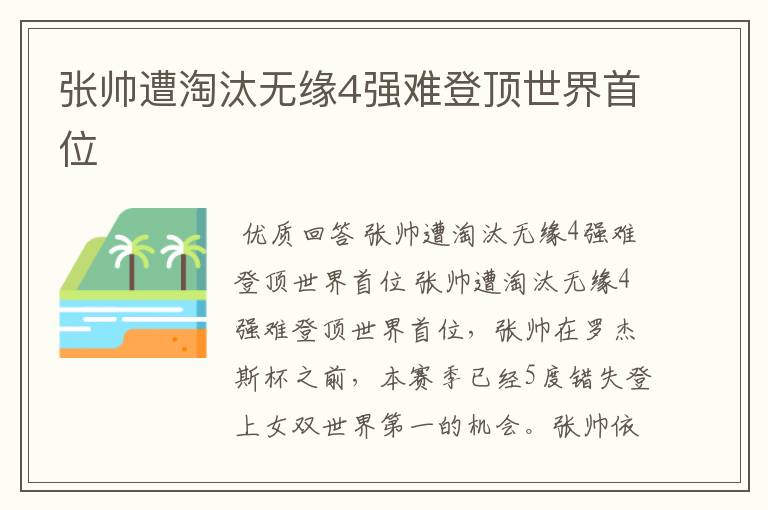 张帅遭淘汰无缘4强难登顶世界首位

优质回答 张帅遭淘汰无缘4强难登顶世界首位 张帅遭淘汰无缘4强难登顶世界首位，张帅在罗杰斯杯之前，本赛季已经5度错失登上女双世界第一的机会。张帅依